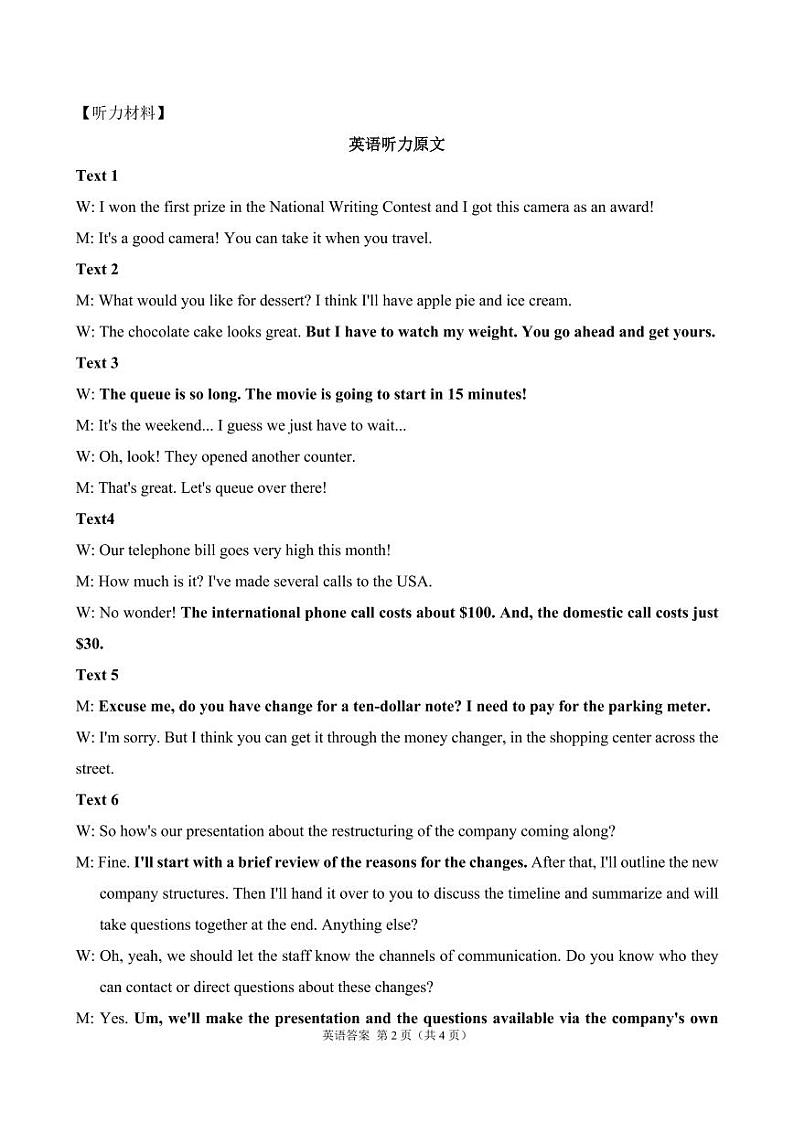 【听力材料】

英语听力原文

Text 1

W: I won the first prize in the National Writing Contest and I got this camera as an award!

M: It's a good camera! You can take it when you travel.

Text 2

M: What would you like for dessert? I think I'll have apple pie and ice cream.

W: The chocolate cake looks great. But I have to watch my weight. You go ahead and get yours.

Text 3

W: The queue is so long. The movie is going to start in 15 minutes!

M: It's the weekend... I guess we just have to wait...

W: Oh, look! They opened another counter.

M: That's great. Let's queue over there!

Text4

W: Our telephone bill goes very high this month!

M: How much is it? I've made several calls to the USA.

W: No wonder! The international phone call costs about \$100. And, the domestic call costs just \$30.

Text 5

M: Excuse me, do you have change for a ten-dollar note? I need to pay for the parking meter.

W: I'm sorry. But I think you can get it through the money changer, in the shopping center across the street.

Text 6

W: So how's our presentation about the restructuring of the company coming along?

M: Fine. I'll start with a brief review of the reasons for the changes. After that, I'll outline the new company structures. Then I'll hand it over to you to discuss the timeline and summarize and will take questions together at the end. Anything else?

W: Oh, yeah, we should let the staff know the channels of communication. Do you know who they can contact or direct questions about these changes?

M: Yes. Um, we'll make the presentation and the questions available via the company's own

英语答案 第 2 页（共 4 页）